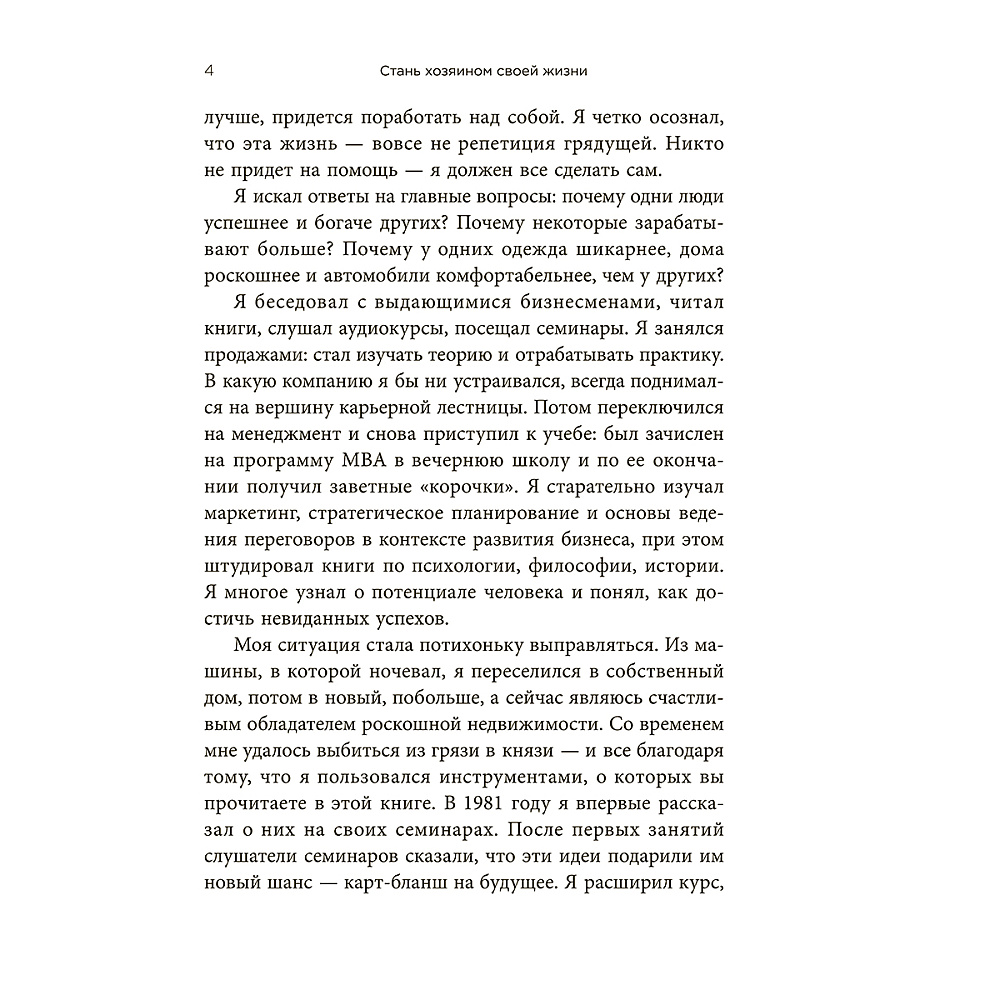 4 Стань хозяином своей жизни

лучше, придется поработать над собой. Я четко осознал, что эта жизнь — вовсе не репетиция грядущей. Никто не придет на помощь — я должен все сделать сам.

Я искал ответы на главные вопросы: почему одни люди успешнее и богаче других? Почему некоторые зарабатывают больше? Почему у одних одежда шикарнее, дома роскошнее и автомобили комфортабельнее, чем у других?

Я беседовал с выдающимися бизнесменами, читал книги, слушал аудиокурсы, посещал семинары. Я занялся продажами: стал изучать теорию и отрабатывать практику. В какую компанию я бы ни устраивался, всегда поднимался на вершину карьерной лестницы. Потом переключился на менеджмент и снова приступил к учебе: был зачислен на программу MBA в вечернюю школу и по ее окончании получил заветные «корочки». Я старательно изучал маркетинг, стратегическое планирование и основы ведения переговоров в контексте развития бизнеса, при этом штудировал книги по психологии, философии, истории. Я многое узнал о потенциале человека и понял, как достичь невиданных успехов.

Моя ситуация стала потихоньку выправляться. Из машины, в которой ночевал, я переселился в собственный дом, потом в новый, побольше, а сейчас являюсь счастливым обладателем роскошной недвижимости. Со временем мне удалось выбиться из грязи в князи — и все благодаря тому, что я пользовался инструментами, о которых вы прочитаете в этой книге. В 1981 году я впервые рассказал о них на своих семинарах. После первых занятий слушатели семинаров сказали, что эти идеи подарили им новый шанс — карт-бланш на будущее. Я расширил курс,